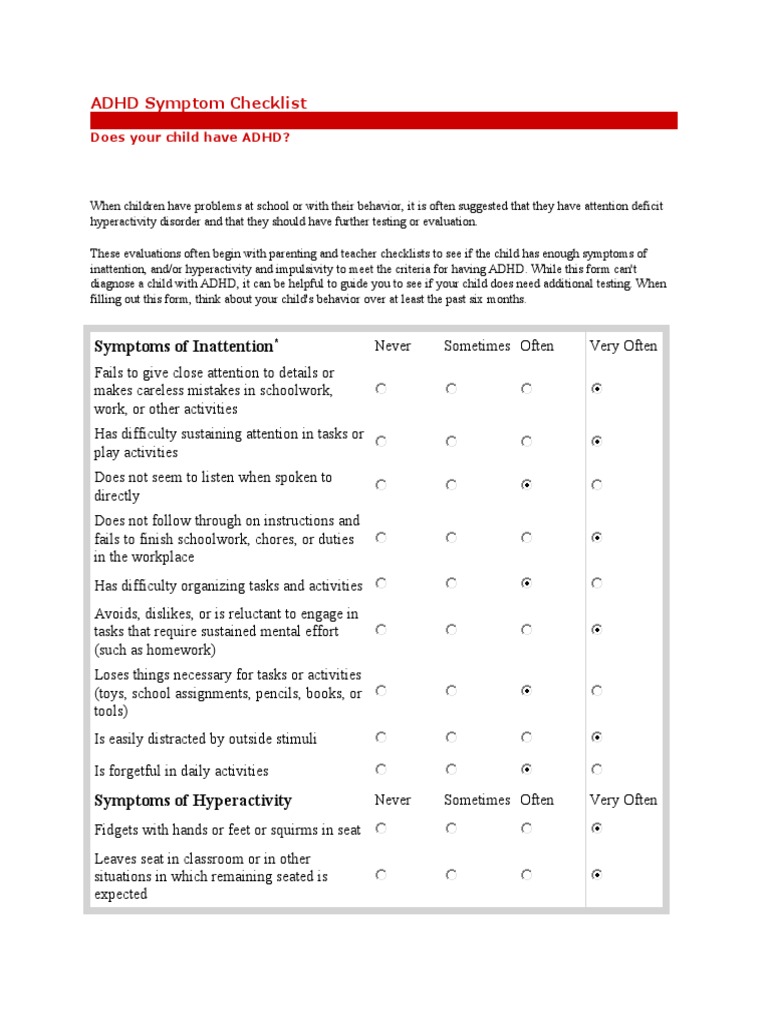 ADHD Symptom Checklist

Does your child have ADHD?

When children have problems at school or with their behavior, it is often suggested that they have attention deficit hyperactivity disorder and that they should have further testing or evaluation.

These evaluations often begin with parenting and teacher checklists to see if the child has enough symptoms of inattention, and/or hyperactivity and impulsivity to meet the criteria for having ADHD. While this form can't diagnose a child with ADHD, it can be helpful to guide you to see if your child does need additional testing. When filling out this form, think about your child's behavior over at least the past six months.

| Symptoms of Inattention* | Never | Sometimes | Often | Very Often |
|---|---|---|---|---|
| Fails to give close attention to details or makes careless mistakes in schoolwork, work, or other activities | ○ | ○ | ○ | ◉ |
| Has difficulty sustaining attention in tasks or play activities | ○ | ○ | ○ | ◉ |
| Does not seem to listen when spoken to directly | ○ | ○ | ◉ | ○ |
| Does not follow through on instructions and fails to finish schoolwork, chores, or duties in the workplace | ○ | ○ | ○ | ◉ |
| Has difficulty organizing tasks and activities | ○ | ○ | ◉ | ○ |
| Avoids, dislikes, or is reluctant to engage in tasks that require sustained mental effort (such as homework) | ○ | ○ | ○ | ◉ |
| Loses things necessary for tasks or activities (toys, school assignments, pencils, books, or tools) | ○ | ○ | ◉ | ○ |
| Is easily distracted by outside stimuli | ○ | ○ | ○ | ◉ |
| Is forgetful in daily activities | ○ | ○ | ◉ | ○ |
| Symptoms of Hyperactivity | Never | Sometimes | Often | Very Often |
| Fidgets with hands or feet or squirms in seat | ○ | ○ | ○ | ◉ |
| Leaves seat in classroom or in other situations in which remaining seated is expected | ○ | ○ | ○ | ◉ |